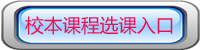 校本课程选课入口